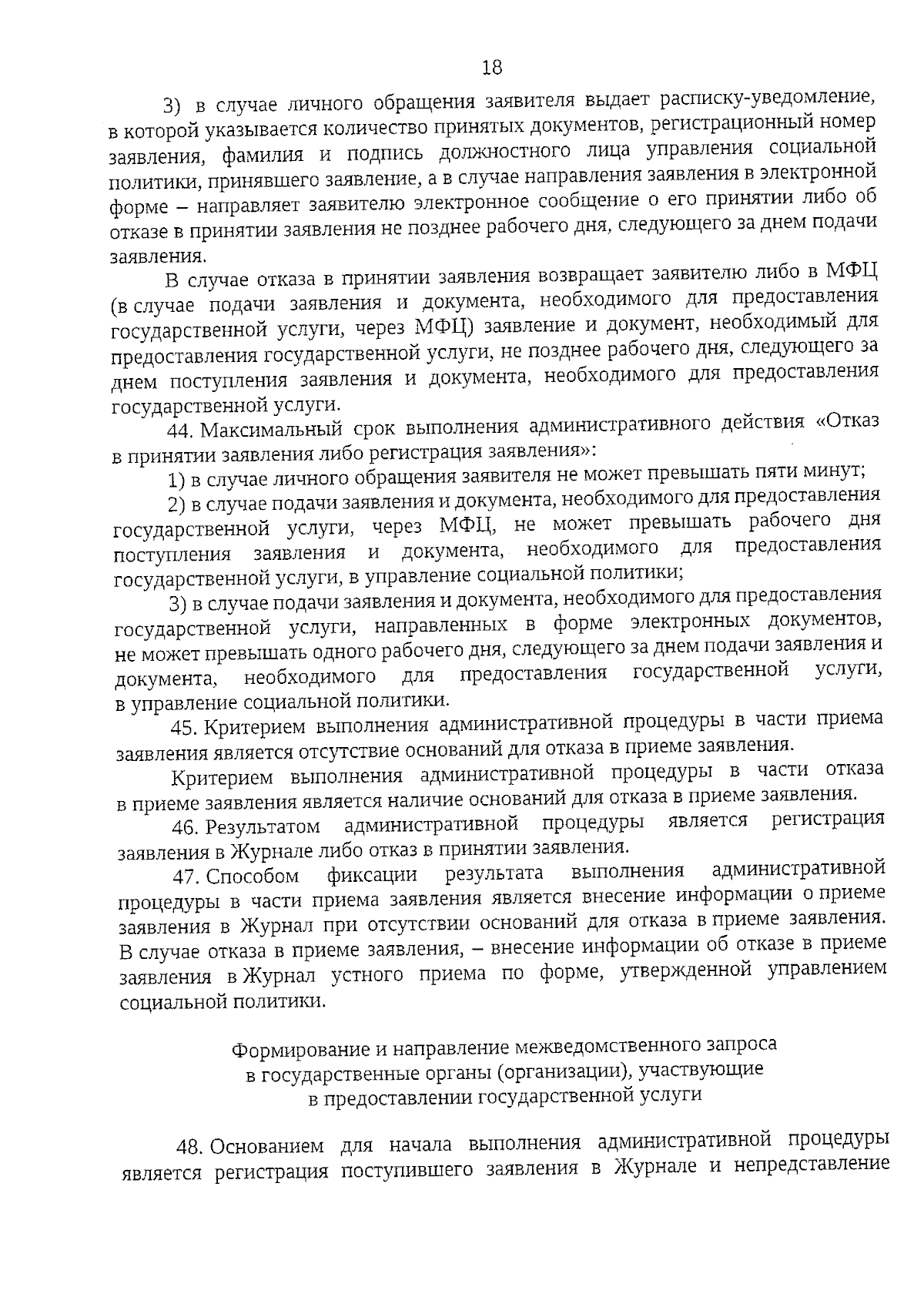 18

3) в случае личного обращения заявителя выдает расписку-уведомление, в которой указывается количество принятых документов, регистрационный номер заявления, фамилия и подпись должностного лица управления социальной политики, принявшего заявление, а в случае направления заявления в электронной форме – направляет заявителю электронное сообщение о его принятии либо об отказе в принятии заявления не позднее рабочего дня, следующего за днем подачи заявления.

В случае отказа в принятии заявления возвращает заявителю либо в МФЦ (в случае подачи заявления и документа, необходимого для предоставления государственной услуги, через МФЦ) заявление и документ, необходимый для предоставления государственной услуги, не позднее рабочего дня, следующего за днем поступления заявления и документа, необходимого для предоставления государственной услуги.

44. Максимальный срок выполнения административного действия «Отказ в принятии заявления либо регистрация заявления»:

1) в случае личного обращения заявителя не может превышать пяти минут;

2) в случае подачи заявления и документа, необходимого для предоставления государственной услуги, через МФЦ, не может превышать рабочего дня поступления заявления и документа, необходимого для предоставления государственной услуги, в управление социальной политики;

3) в случае подачи заявления и документа, необходимого для предоставления государственной услуги, направленных в форме электронных документов, не может превышать одного рабочего дня, следующего за днем подачи заявления и документа, необходимого для предоставления государственной услуги, в управление социальной политики.

45. Критерием выполнения административной процедуры в части приема заявления является отсутствие оснований для отказа в приеме заявления.

Критерием выполнения административной процедуры в части отказа в приеме заявления является наличие оснований для отказа в приеме заявления.

46. Результатом административной процедуры является регистрация заявления в Журнале либо отказ в принятии заявления.

47. Способом фиксации результата выполнения административной процедуры в части приема заявления является внесение информации о приеме заявления в Журнал при отсутствии оснований для отказа в приеме заявления. В случае отказа в приеме заявления, – внесение информации об отказе в приеме заявления в Журнал устного приема по форме, утвержденной управлением социальной политики.

Формирование и направление межведомственного запроса в государственные органы (организации), участвующие в предоставлении государственной услуги

48. Основанием для начала выполнения административной процедуры является регистрация поступившего заявления в Журнале и непредставление